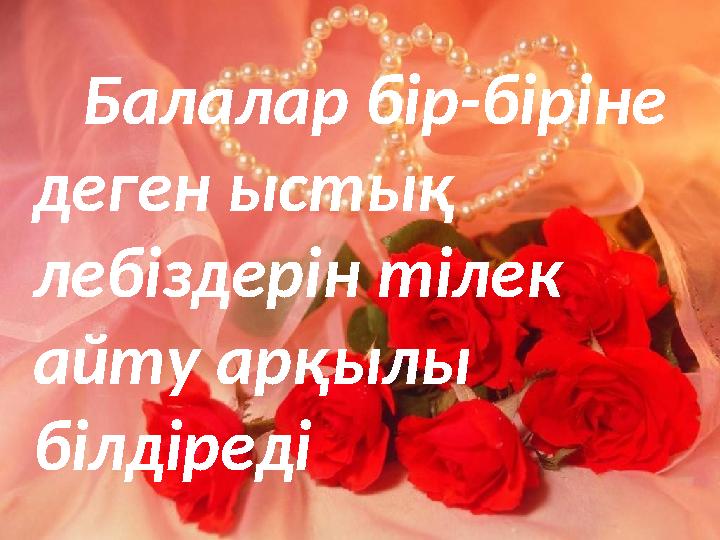 Балалар бір-біріне деген ыстық лебіздерін тілек айту арқылы білдіреді